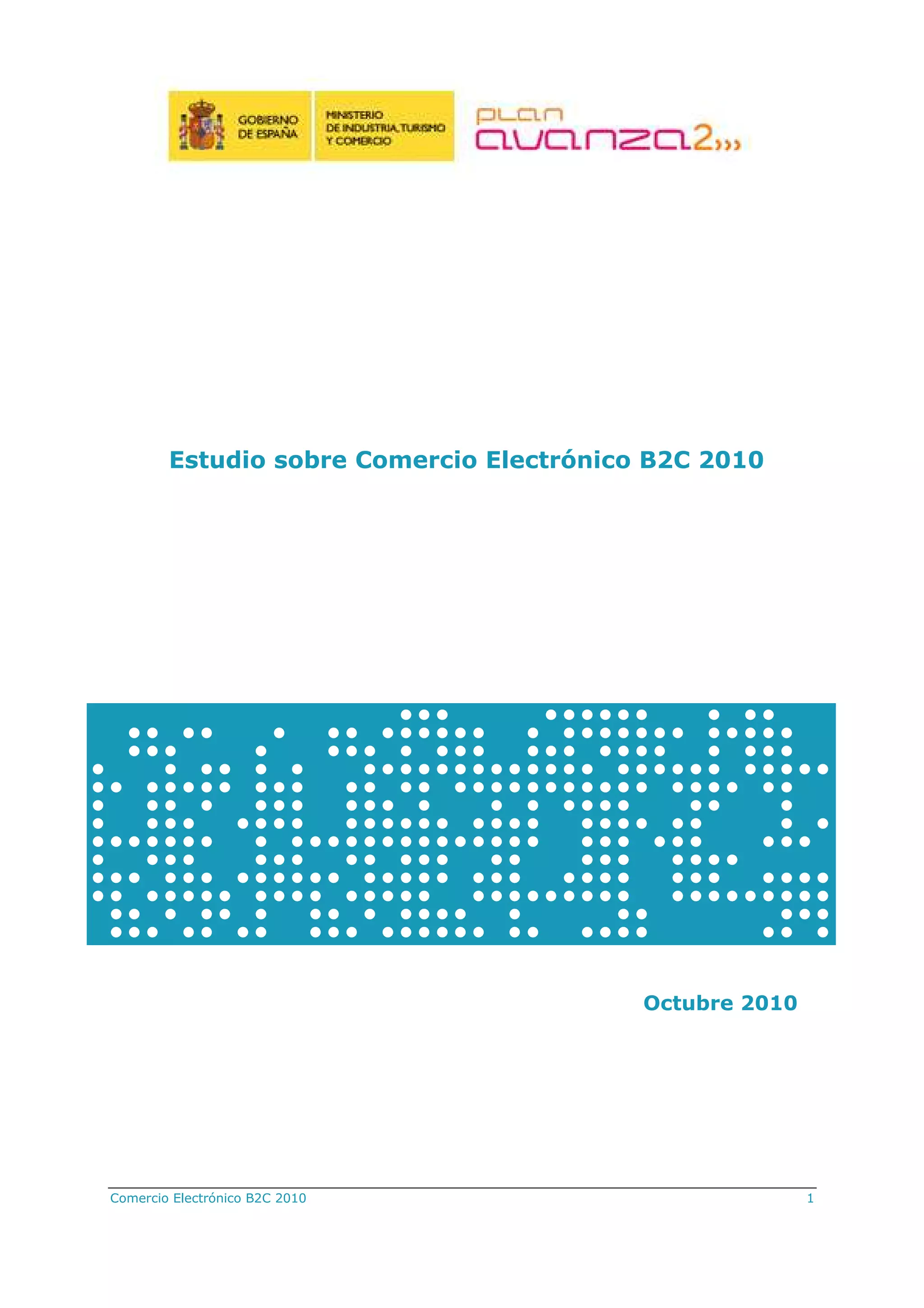 GOBIERNO
DE ESPAÑA

MINISTERIO
DE INDUSTRIA, TURISMO
Y COMERCIO

plan
avanza2

Estudio sobre Comercio Electrónico B2C 2010

Octubre 2010

Comercio Electrónico B2C 2010
1